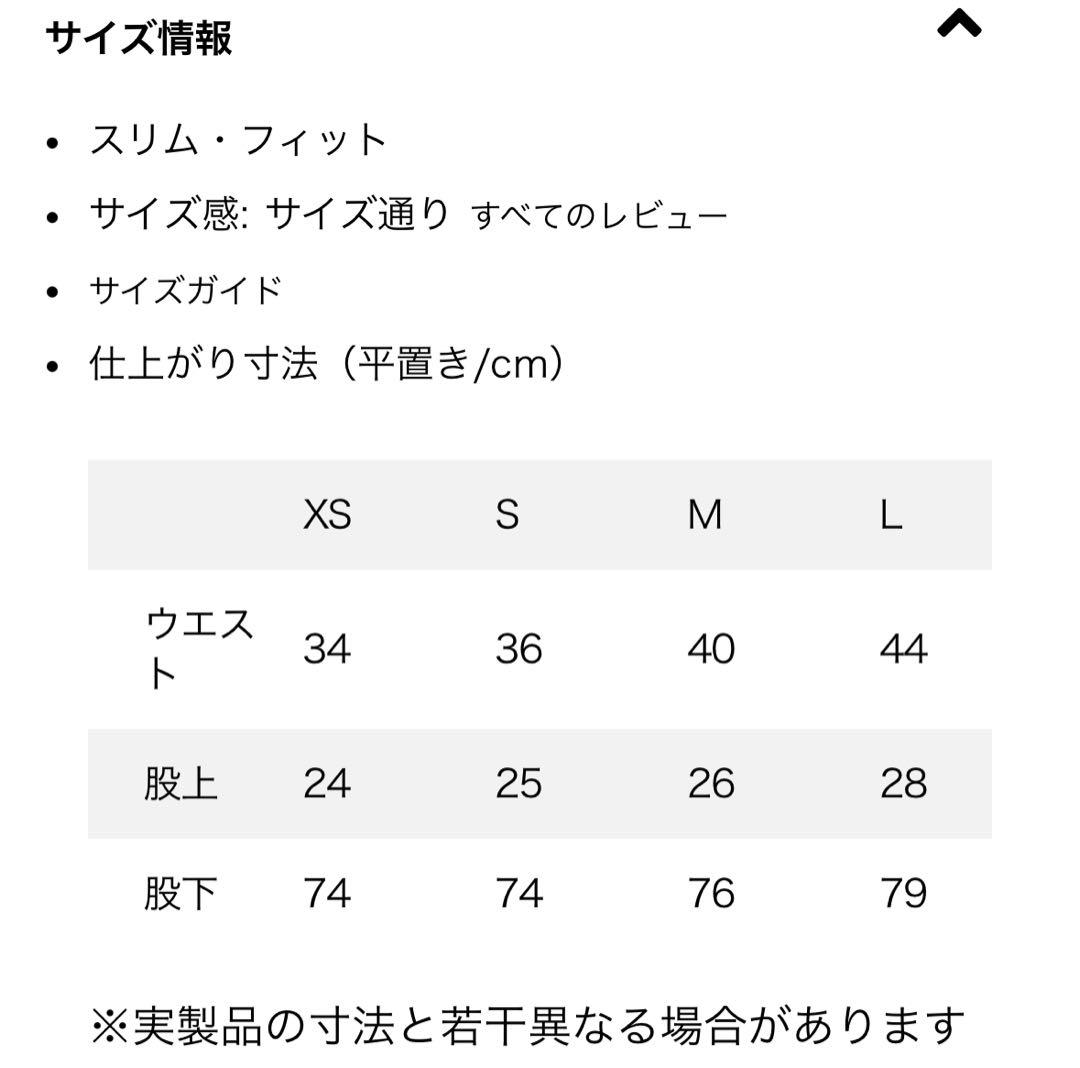 サイズ情報

- スリム・フィット
- サイズ感: サイズ通り すべてのレビュー
- サイズガイド
- 仕上がり寸法（平置き/cm）

| | XS | S | M | L |
|---|---|---|---|---|
| ウエスト | 34 | 36 | 40 | 44 |
| 股上 | 24 | 25 | 26 | 28 |
| 股下 | 74 | 74 | 76 | 79 |

※実製品の寸法と若干異なる場合があります